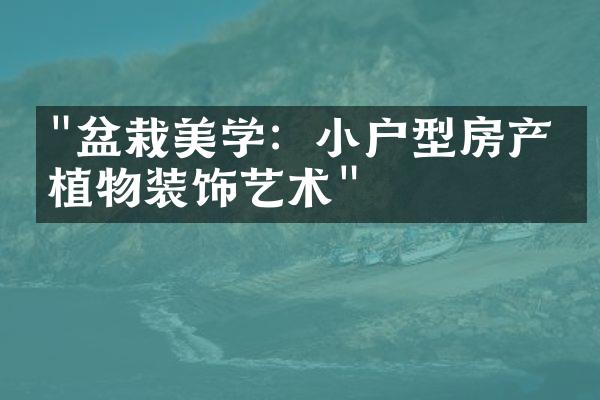 "盆栽美学：小户型房产植物装饰艺术"